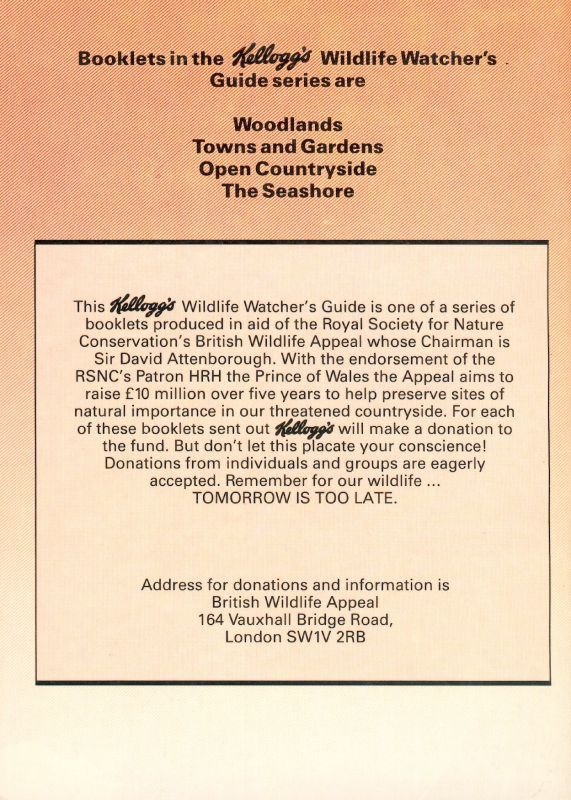 Booklets in the Kellogg's Wildlife Watcher's Guide series are

Woodlands
Towns and Gardens
Open Countryside
The Seashore

This Kellogg's Wildlife Watcher's Guide is one of a series of booklets produced in aid of the Royal Society for Nature Conservation's British Wildlife Appeal whose Chairman is Sir David Attenborough. With the endorsement of the RSNC's Patron HRH the Prince of Wales the Appeal aims to raise £10 million over five years to help preserve sites of natural importance in our threatened countryside. For each of these booklets sent out Kellogg's will make a donation to the fund. But don't let this placate your conscience! Donations from individuals and groups are eagerly accepted. Remember for our wildlife ... TOMORROW IS TOO LATE.

Address for donations and information is
British Wildlife Appeal
164 Vauxhall Bridge Road,
London SW1V 2RB